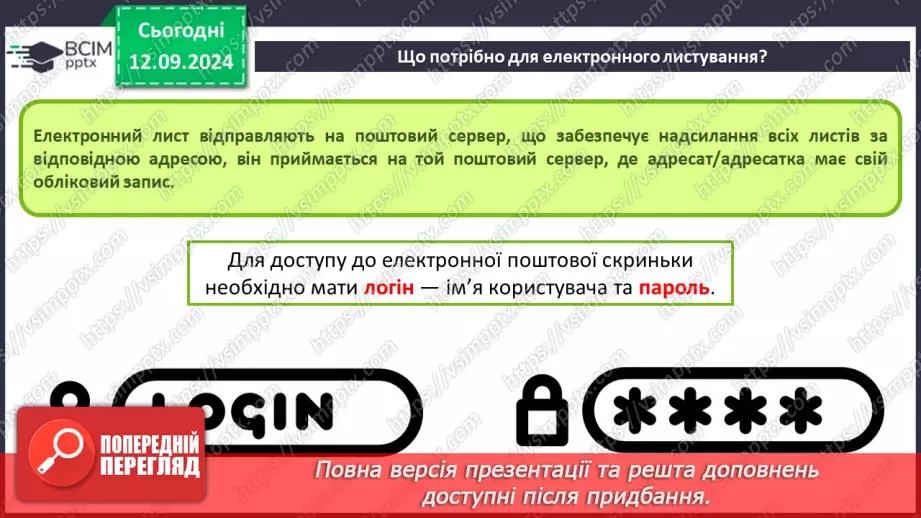 ВСІМ pptx

Сьогодні 12.09.2024

Що потрібно для електронного листування?

Електронний лист відправляють на поштовий сервер, що забезпечує надсилання всіх листів за відповідною адресою, він приймається на той поштовий сервер, де адресат/адресатка має свій обліковий запис.

Для доступу до електронної поштової скриньки необхідно мати логін — ім'я користувача та пароль.

LOGIN

****

ПОПЕРЕДНІЙ ПЕРЕГЛЯД

Повна версія презентації та решта доповнень доступні після придбання.

https://vsimpptx.com